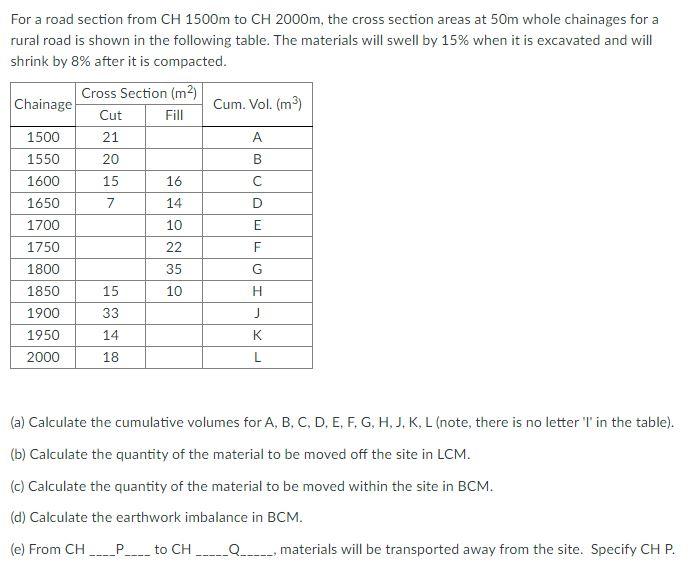 For a road section from CH 1500m to CH 2000m, the cross section areas at 50m whole chainages for a rural road is shown in the following table. The materials will swell by 15% when it is excavated and will shrink by 8% after it is compacted.

| Chainage | Cross Section ($m^2$) Cut | Cross Section ($m^2$) Fill | Cum. Vol. ($m^3$) |
|---|---|---|---|
| 1500 | 21 | | A |
| 1550 | 20 | | B |
| 1600 | 15 | 16 | C |
| 1650 | 7 | 14 | D |
| 1700 | | 10 | E |
| 1750 | | 22 | F |
| 1800 | | 35 | G |
| 1850 | 15 | 10 | H |
| 1900 | 33 | | J |
| 1950 | 14 | | K |
| 2000 | 18 | | L |

(a) Calculate the cumulative volumes for A, B, C, D, E, F, G, H, J, K, L (note, there is no letter 'I' in the table).

(b) Calculate the quantity of the material to be moved off the site in LCM.

(c) Calculate the quantity of the material to be moved within the site in BCM.

(d) Calculate the earthwork imbalance in BCM.

(e) From CH ____P____ to CH _____Q_____, materials will be transported away from the site. Specify CH P.